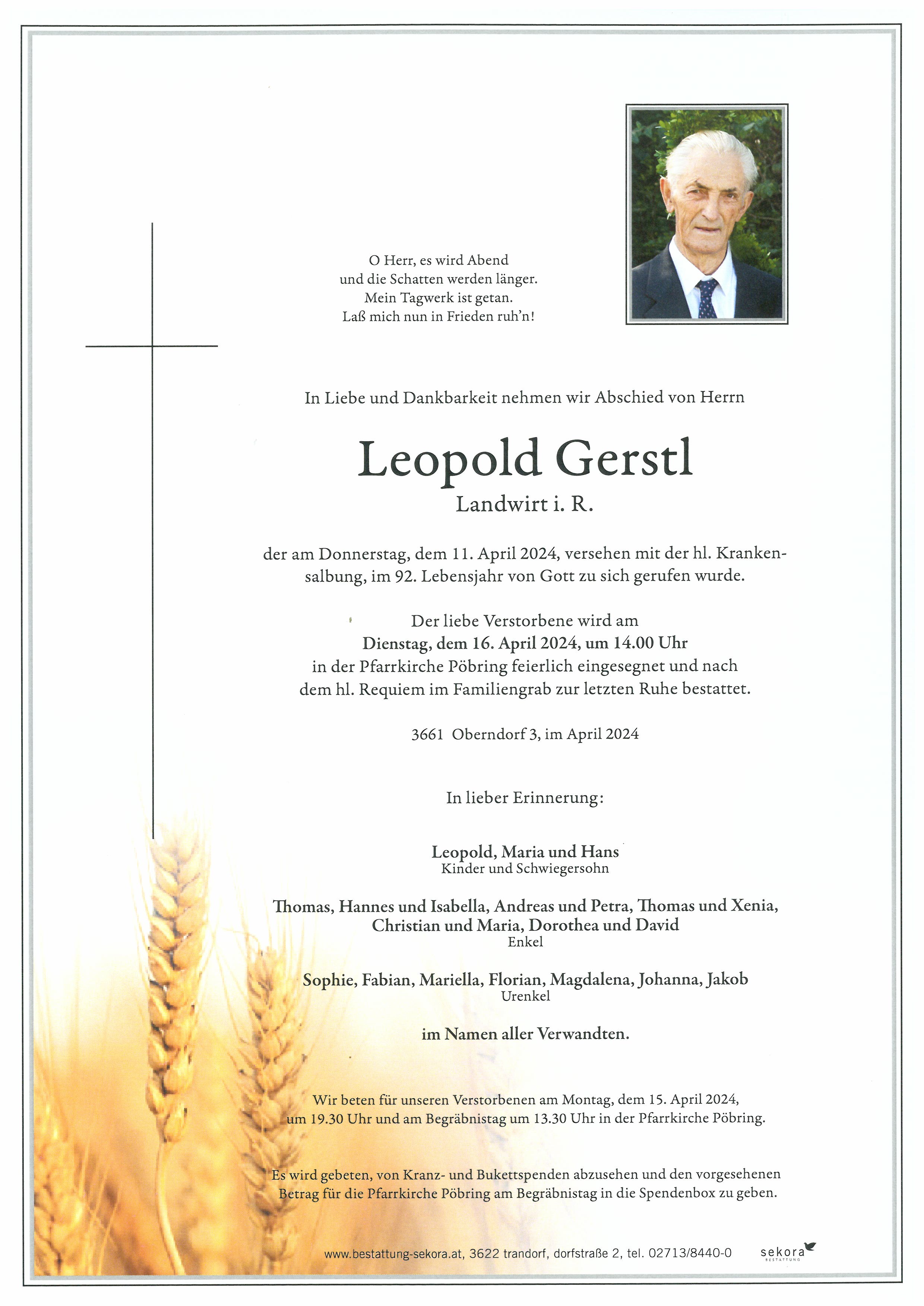 O Herr, es wird Abend
und die Schatten werden länger.
Mein Tagwerk ist getan.
Laß mich nun in Frieden ruh'n!

In Liebe und Dankbarkeit nehmen wir Abschied von Herrn

Leopold Gerstl
Landwirt i. R.

der am Donnerstag, dem 11. April 2024, versehen mit der hl. Krankensalbung, im 92. Lebensjahr von Gott zu sich gerufen wurde.

Der liebe Verstorbene wird am
Dienstag, dem 16. April 2024, um 14.00 Uhr
in der Pfarrkirche Pöbring feierlich eingesegnet und nach dem hl. Requiem im Familiengrab zur letzten Ruhe bestattet.

3661 Oberndorf 3, im April 2024

In lieber Erinnerung:

Leopold, Maria und Hans
Kinder und Schwiegersohn

Thomas, Hannes und Isabella, Andreas und Petra, Thomas und Xenia, Christian und Maria, Dorothea und David
Enkel

Sophie, Fabian, Mariella, Florian, Magdalena, Johanna, Jakob
Urenkel

im Namen aller Verwandten.

Wir beten für unseren Verstorbenen am Montag, dem 15. April 2024, um 19.30 Uhr und am Begräbnistag um 13.30 Uhr in der Pfarrkirche Pöbring.

Es wird gebeten, von Kranz- und Bukettspenden abzusehen und den vorgesehenen Betrag für die Pfarrkirche Pöbring am Begräbnistag in die Spendenbox zu geben.

www.bestattung-sekora.at, 3622 trandorf, dorfstraße 2, tel. 02713/8440-0

sekora
BESTATTUNG